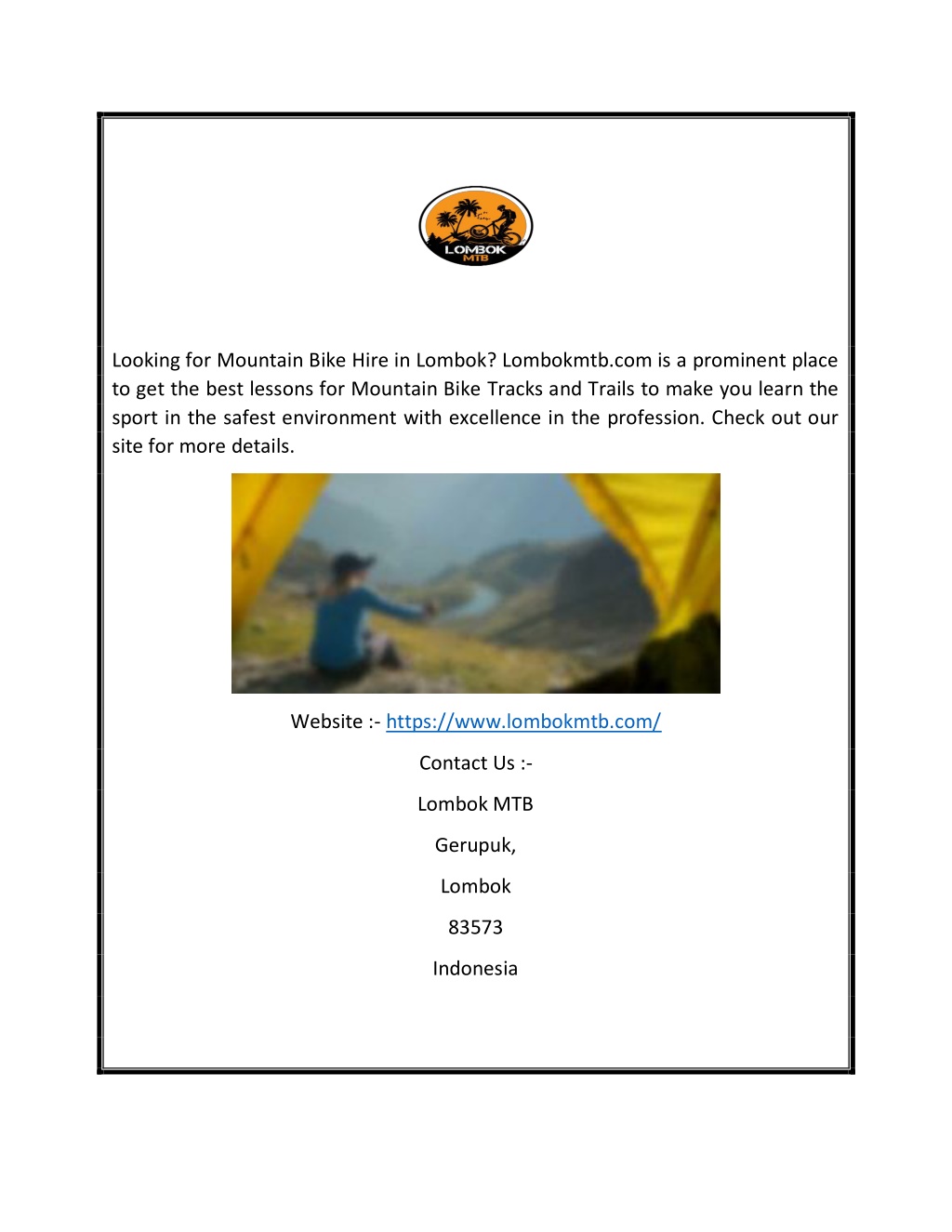 LOMBOK MTB

Looking for Mountain Bike Hire in Lombok? Lombokmtb.com is a prominent place to get the best lessons for Mountain Bike Tracks and Trails to make you learn the sport in the safest environment with excellence in the profession. Check out our site for more details.

Website :- https://www.lombokmtb.com/

Contact Us :-

Lombok MTB

Gerupuk,

Lombok

83573

Indonesia